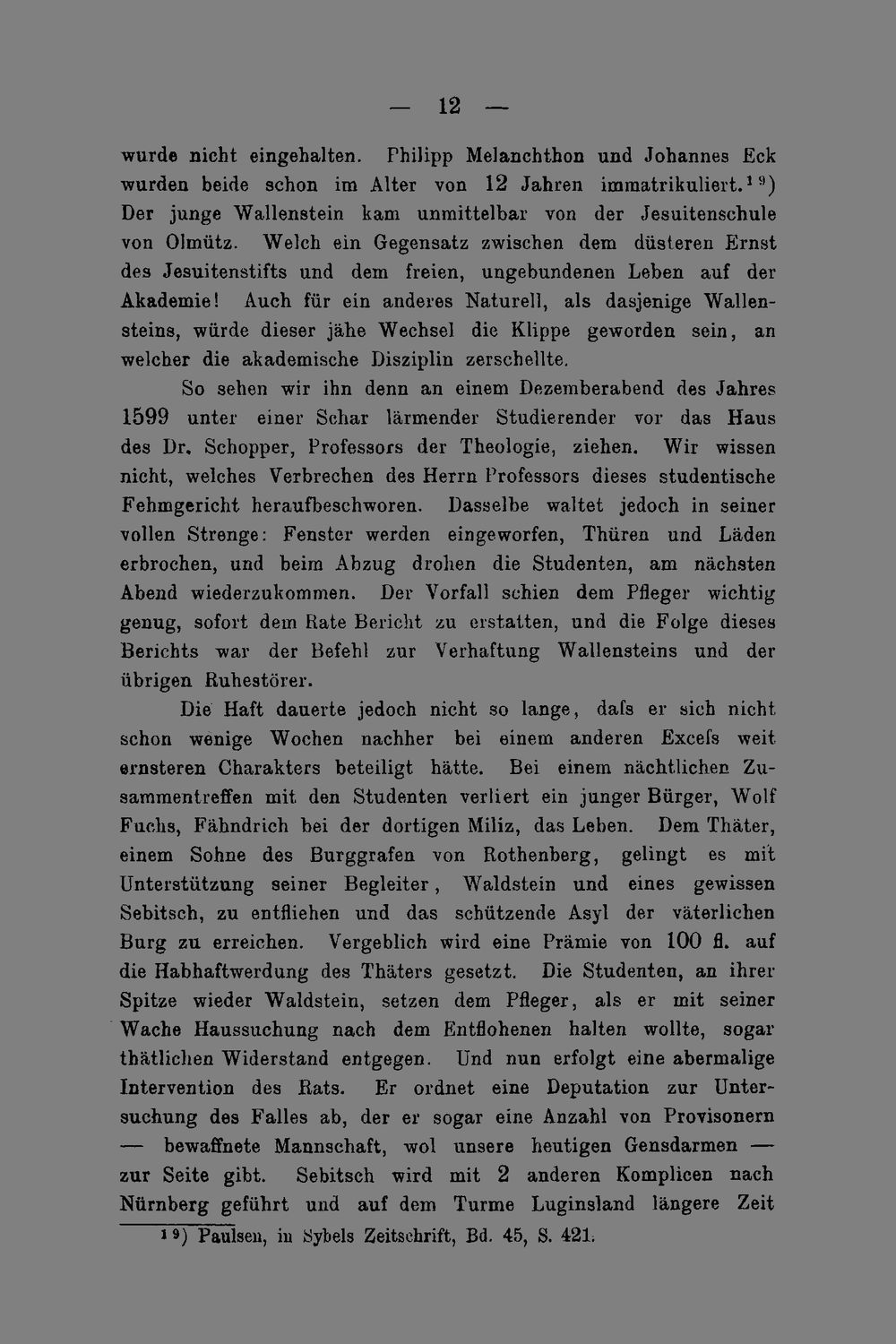 — 12 —

wurde nicht eingehalten. Philipp Melanchthon und Johannes Eck wurden beide schon im Alter von 12 Jahren immatrikuliert.$^{19}$) Der junge Wallenstein kam unmittelbar von der Jesuitenschule von Olmütz. Welch ein Gegensatz zwischen dem düsteren Ernst des Jesuitenstifts und dem freien, ungebundenen Leben auf der Akademie! Auch für ein anderes Naturell, als dasjenige Wallensteins, würde dieser jähe Wechsel die Klippe geworden sein, an welcher die akademische Disziplin zerschellte.

So sehen wir ihn denn an einem Dezemberabend des Jahres 1599 unter einer Schar lärmender Studierender vor das Haus des Dr. Schopper, Professors der Theologie, ziehen. Wir wissen nicht, welches Verbrechen des Herrn Professors dieses studentische Fehmgericht heraufbeschworen. Dasselbe waltet jedoch in seiner vollen Strenge: Fenster werden eingeworfen, Thüren und Läden erbrochen, und beim Abzug drohen die Studenten, am nächsten Abend wiederzukommen. Der Vorfall schien dem Pfleger wichtig genug, sofort dem Rate Bericht zu erstatten, und die Folge dieses Berichts war der Befehl zur Verhaftung Wallensteins und der übrigen Ruhestörer.

Die Haft dauerte jedoch nicht so lange, dafs er sich nicht schon wenige Wochen nachher bei einem anderen Excefs weit ernsteren Charakters beteiligt hätte. Bei einem nächtlichen Zusammentreffen mit den Studenten verliert ein junger Bürger, Wolf Fuchs, Fähndrich bei der dortigen Miliz, das Leben. Dem Thäter, einem Sohne des Burggrafen von Rothenberg, gelingt es mit Unterstützung seiner Begleiter, Waldstein und eines gewissen Sebitsch, zu entfliehen und das schützende Asyl der väterlichen Burg zu erreichen. Vergeblich wird eine Prämie von 100 fl. auf die Habhaftwerdung des Thäters gesetzt. Die Studenten, an ihrer Spitze wieder Waldstein, setzen dem Pfleger, als er mit seiner Wache Haussuchung nach dem Entflohenen halten wollte, sogar thätlichen Widerstand entgegen. Und nun erfolgt eine abermalige Intervention des Rats. Er ordnet eine Deputation zur Untersuchung des Falles ab, der er sogar eine Anzahl von Provisonern — bewaffnete Mannschaft, wol unsere heutigen Gensdarmen — zur Seite gibt. Sebitsch wird mit 2 anderen Komplicen nach Nürnberg geführt und auf dem Turme Luginsland längere Zeit

$^{19}$) Paulsen, in Sybels Zeitschrift, Bd. 45, S. 421.